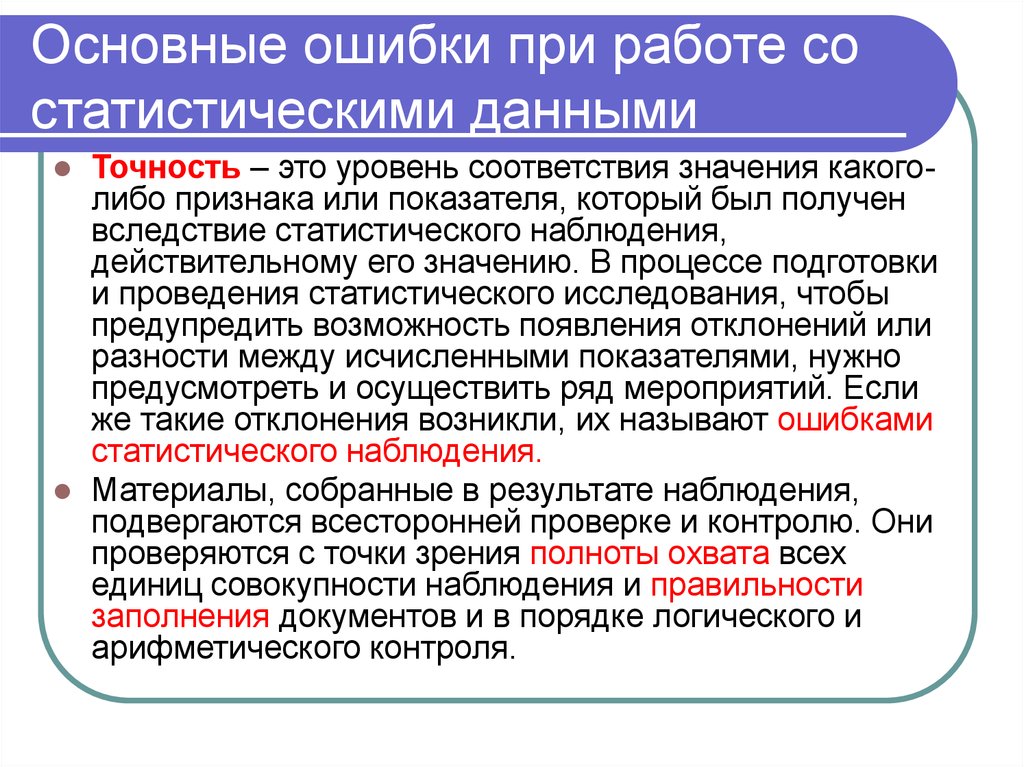 Основные ошибки при работе со статистическими данными

Точность – это уровень соответствия значения какого-либо признака или показателя, который был получен вследствие статистического наблюдения, действительному его значению. В процессе подготовки и проведения статистического исследования, чтобы предупредить возможность появления отклонений или разности между исчисленными показателями, нужно предусмотреть и осуществить ряд мероприятий. Если же такие отклонения возникли, их называют ошибками статистического наблюдения.

Материалы, собранные в результате наблюдения, подвергаются всесторонней проверке и контролю. Они проверяются с точки зрения полноты охвата всех единиц совокупности наблюдения и правильности заполнения документов и в порядке логического и арифметического контроля.